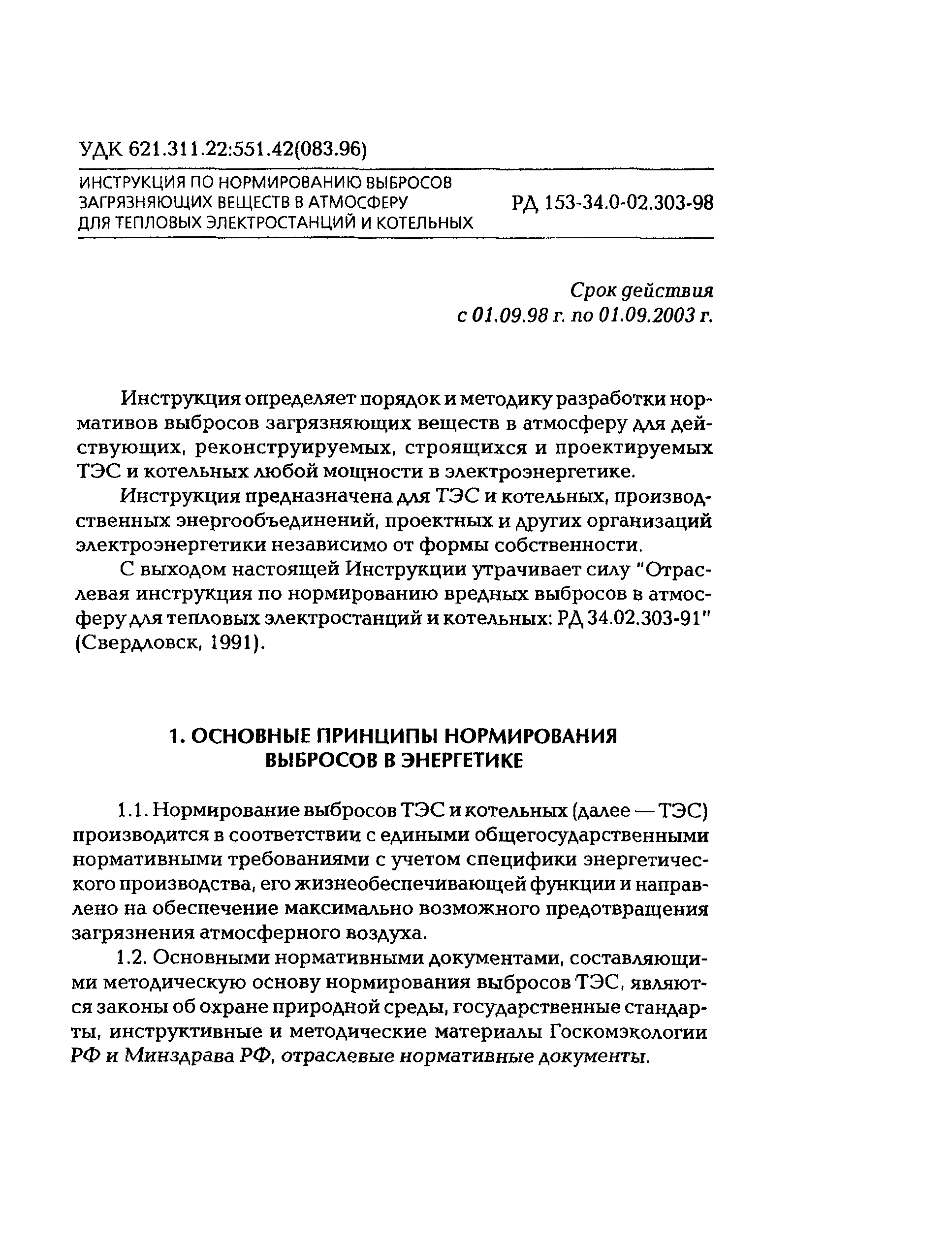 УДК 621.311.22:551.42(083.96)

ИНСТРУКЦИЯ ПО НОРМИРОВАНИЮ ВЫБРОСОВ ЗАГРЯЗНЯЮЩИХ ВЕЩЕСТВ В АТМОСФЕРУ ДЛЯ ТЕПЛОВЫХ ЭЛЕКТРОСТАНЦИЙ И КОТЕЛЬНЫХ

РД 153-34.0-02.303-98

Срок действия
с 01.09.98 г. по 01.09.2003 г.

Инструкция определяет порядок и методику разработки нормативов выбросов загрязняющих веществ в атмосферу для действующих, реконструируемых, строящихся и проектируемых ТЭС и котельных любой мощности в электроэнергетике.

Инструкция предназначена для ТЭС и котельных, производственных энергообъединений, проектных и других организаций электроэнергетики независимо от формы собственности.

С выходом настоящей Инструкции утрачивает силу "Отраслевая инструкция по нормированию вредных выбросов в атмосферу для тепловых электростанций и котельных: РД 34.02.303-91" (Свердловск, 1991).

1. ОСНОВНЫЕ ПРИНЦИПЫ НОРМИРОВАНИЯ ВЫБРОСОВ В ЭНЕРГЕТИКЕ

1.1. Нормирование выбросов ТЭС и котельных (далее — ТЭС) производится в соответствии с едиными общегосударственными нормативными требованиями с учетом специфики энергетического производства, его жизнеобеспечивающей функции и направлено на обеспечение максимально возможного предотвращения загрязнения атмосферного воздуха.

1.2. Основными нормативными документами, составляющими методическую основу нормирования выбросов ТЭС, являются законы об охране природной среды, государственные стандарты, инструктивные и методические материалы Госкомэкологии РФ и Минздрава РФ, отраслевые нормативные документы.